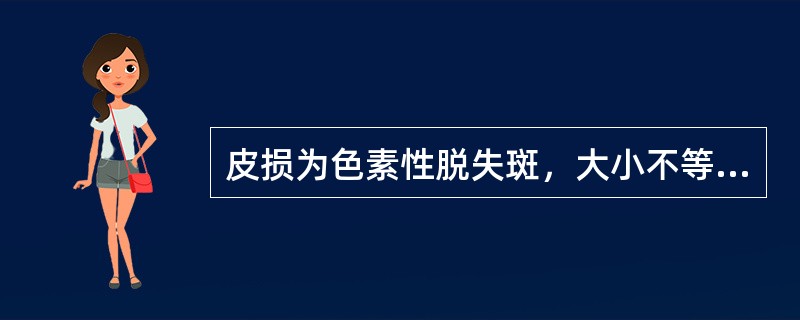 皮损为色素性脱失斑，大小不等...